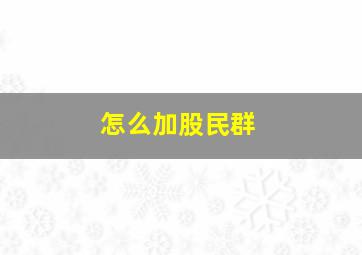 怎么加股民群